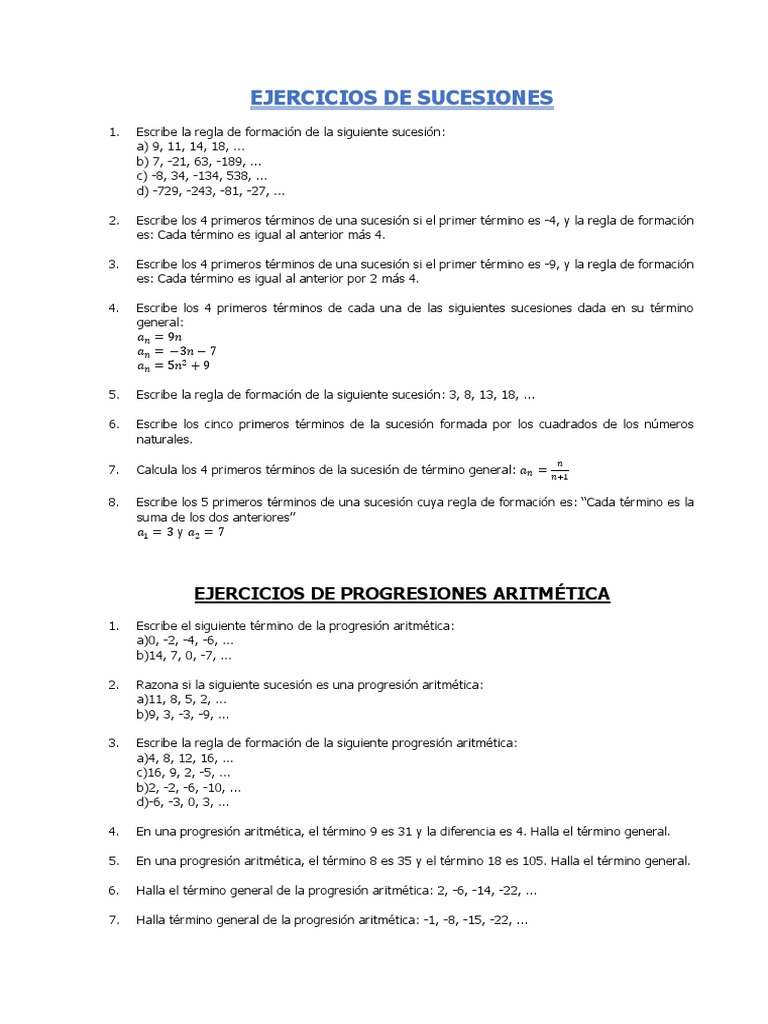 EJERCICIOS DE SUCESIONES

1. Escribe la regla de formación de la siguiente sucesión:
a) 9, 11, 14, 18, ...
b) 7, -21, 63, -189, ...
c) -8, 34, -134, 538, ...
d) -729, -243, -81, -27, ...

2. Escribe los 4 primeros términos de una sucesión si el primer término es -4, y la regla de formación es: Cada término es igual al anterior más 4.

3. Escribe los 4 primeros términos de una sucesión si el primer término es -9, y la regla de formación es: Cada término es igual al anterior por 2 más 4.

4. Escribe los 4 primeros términos de cada una de las siguientes sucesiones dada en su término general:
$a_n = 9n$
$a_n = -3n - 7$
$a_n = 5n^2 + 9$

5. Escribe la regla de formación de la siguiente sucesión: 3, 8, 13, 18, ...

6. Escribe los cinco primeros términos de la sucesión formada por los cuadrados de los números naturales.

7. Calcula los 4 primeros términos de la sucesión de término general: $a_n = \frac{n}{n+1}$

8. Escribe los 5 primeros términos de una sucesión cuya regla de formación es: "Cada término es la suma de los dos anteriores"
$a_1 = 3$ y $a_2 = 7$

EJERCICIOS DE PROGRESIONES ARITMÉTICA

1. Escribe el siguiente término de la progresión aritmética:
a)0, -2, -4, -6, ...
b)14, 7, 0, -7, ...

2. Razona si la siguiente sucesión es una progresión aritmética:
a)11, 8, 5, 2, ...
b)9, 3, -3, -9, ...

3. Escribe la regla de formación de la siguiente progresión aritmética:
a)4, 8, 12, 16, ...
c)16, 9, 2, -5, ...
b)2, -2, -6, -10, ...
d)-6, -3, 0, 3, ...

4. En una progresión aritmética, el término 9 es 31 y la diferencia es 4. Halla el término general.

5. En una progresión aritmética, el término 8 es 35 y el término 18 es 105. Halla el término general.

6. Halla el término general de la progresión aritmética: 2, -6, -14, -22, ...

7. Halla término general de la progresión aritmética: -1, -8, -15, -22, ...